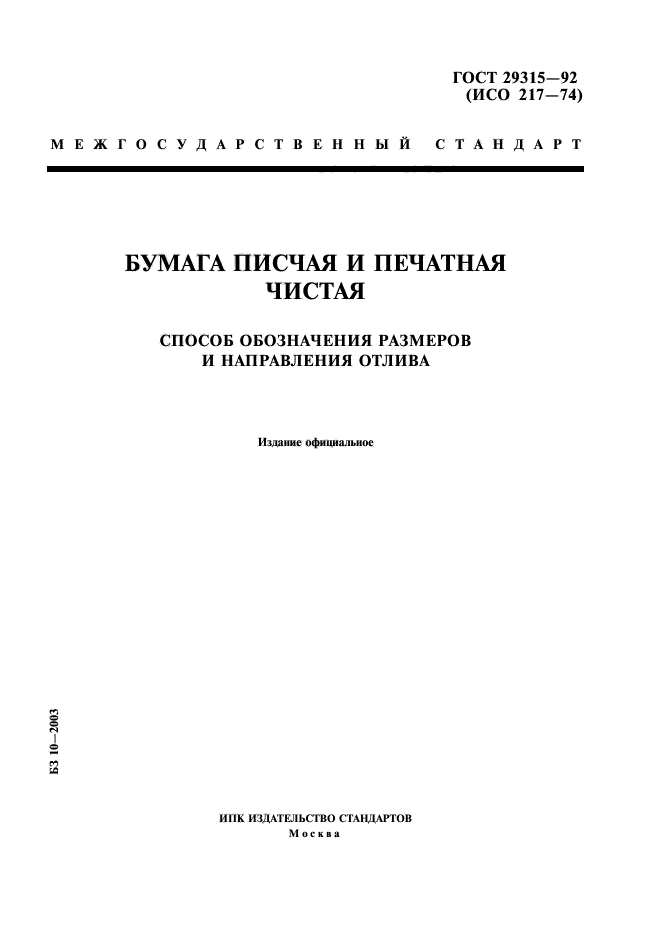 ГОСТ 29315—92
(ИСО 217—74)

МЕЖГОСУДАРСТВЕННЫЙ СТАНДАРТ

БУМАГА ПИСЧАЯ И ПЕЧАТНАЯ
ЧИСТАЯ

СПОСОБ ОБОЗНАЧЕНИЯ РАЗМЕРОВ
И НАПРАВЛЕНИЯ ОТЛИВА

Издание официальное

БЗ 10—2003

ИПК ИЗДАТЕЛЬСТВО СТАНДАРТОВ
Москва